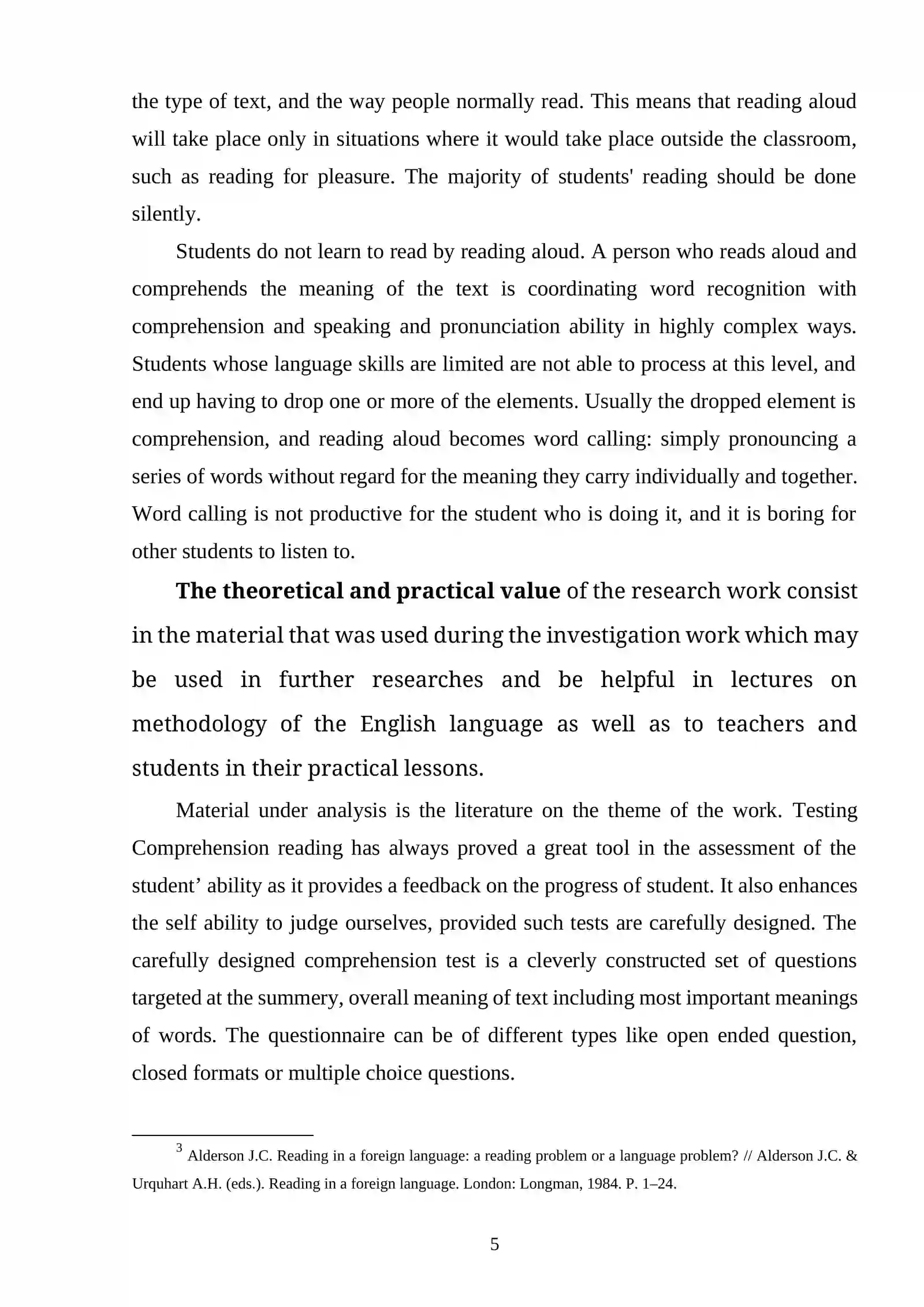 the type of text, and the way people normally read. This means that reading aloud will take place only in situations where it would take place outside the classroom, such as reading for pleasure. The majority of students' reading should be done silently.

Students do not learn to read by reading aloud. A person who reads aloud and comprehends the meaning of the text is coordinating word recognition with comprehension and speaking and pronunciation ability in highly complex ways. Students whose language skills are limited are not able to process at this level, and end up having to drop one or more of the elements. Usually the dropped element is comprehension, and reading aloud becomes word calling: simply pronouncing a series of words without regard for the meaning they carry individually and together. Word calling is not productive for the student who is doing it, and it is boring for other students to listen to.

The theoretical and practical value of the research work consist in the material that was used during the investigation work which may be used in further researches and be helpful in lectures on methodology of the English language as well as to teachers and students in their practical lessons.

Material under analysis is the literature on the theme of the work. Testing Comprehension reading has always proved a great tool in the assessment of the student' ability as it provides a feedback on the progress of student. It also enhances the self ability to judge ourselves, provided such tests are carefully designed. The carefully designed comprehension test is a cleverly constructed set of questions targeted at the summery, overall meaning of text including most important meanings of words. The questionnaire can be of different types like open ended question, closed formats or multiple choice questions.

$^{3}$ Alderson J.C. Reading in a foreign language: a reading problem or a language problem? // Alderson J.C. & Urquhart A.H. (eds.). Reading in a foreign language. London: Longman, 1984. P. 1–24.

5